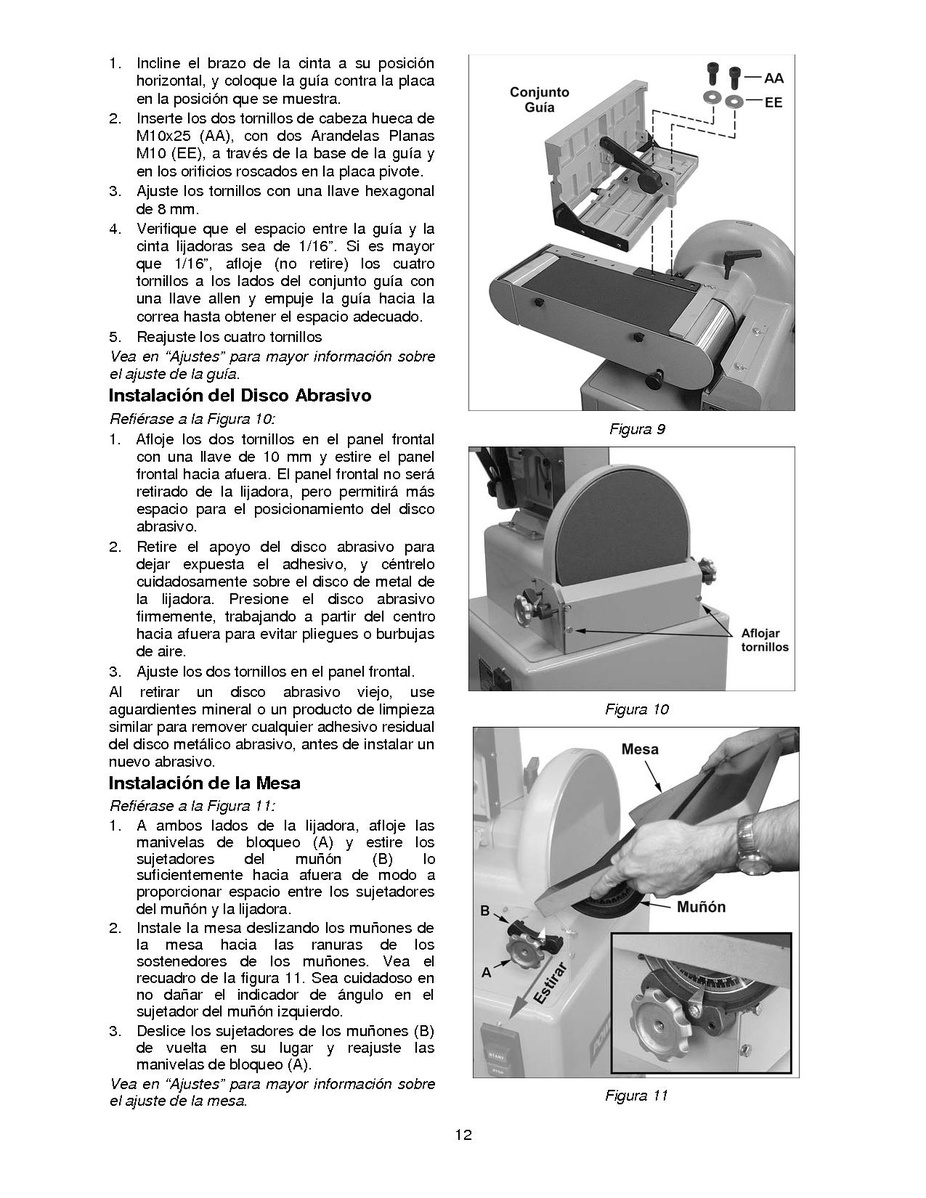 1. Incline el brazo de la cinta a su posición horizontal, y coloque la guía contra la placa en la posición que se muestra.
2. Inserte los dos tornillos de cabeza hueca de M10x25 (AA), con dos Arandelas Planas M10 (EE), a través de la base de la guía y en los orificios roscados en la placa pivote.
3. Ajuste los tornillos con una llave hexagonal de 8 mm.
4. Verifique que el espacio entre la guía y la cinta lijadoras sea de 1/16". Si es mayor que 1/16", afloje (no retire) los cuatro tornillos a los lados del conjunto guía con una llave allen y empuje la guía hacia la correa hasta obtener el espacio adecuado.
5. Reajuste los cuatro tornillos

Vea en "Ajustes" para mayor información sobre el ajuste de la guía.

Instalación del Disco Abrasivo

Refiérase a la Figura 10:

1. Afloje los dos tornillos en el panel frontal con una llave de 10 mm y estire el panel frontal hacia afuera. El panel frontal no será retirado de la lijadora, pero permitirá más espacio para el posicionamiento del disco abrasivo.
2. Retire el apoyo del disco abrasivo para dejar expuesta el adhesivo, y céntrelo cuidadosamente sobre el disco de metal de la lijadora. Presione el disco abrasivo firmemente, trabajando a partir del centro hacia afuera para evitar pliegues o burbujas de aire.
3. Ajuste los dos tornillos en el panel frontal.

Al retirar un disco abrasivo viejo, use aguardientes mineral o un producto de limpieza similar para remover cualquier adhesivo residual del disco metálico abrasivo, antes de instalar un nuevo abrasivo.

Instalación de la Mesa

Refiérase a la Figura 11:

1. A ambos lados de la lijadora, afloje las manivelas de bloqueo (A) y estire los sujetadores del muñón (B) lo suficientemente hacia afuera de modo a proporcionar espacio entre los sujetadores del muñón y la lijadora.
2. Instale la mesa deslizando los muñones de la mesa hacia las ranuras de los sostenedores de los muñones. Vea el recuadro de la figura 11. Sea cuidadoso en no dañar el indicador de ángulo en el sujetador del muñón izquierdo.
3. Deslice los sujetadores de los muñones (B) de vuelta en su lugar y reajuste las manivelas de bloqueo (A).

Vea en "Ajustes" para mayor información sobre el ajuste de la mesa.

Conjunto Guía
AA
EE

Figura 9

Aflojar tornillos

Figura 10

Mesa
Muñón
B
A
Estirar

Figura 11

12